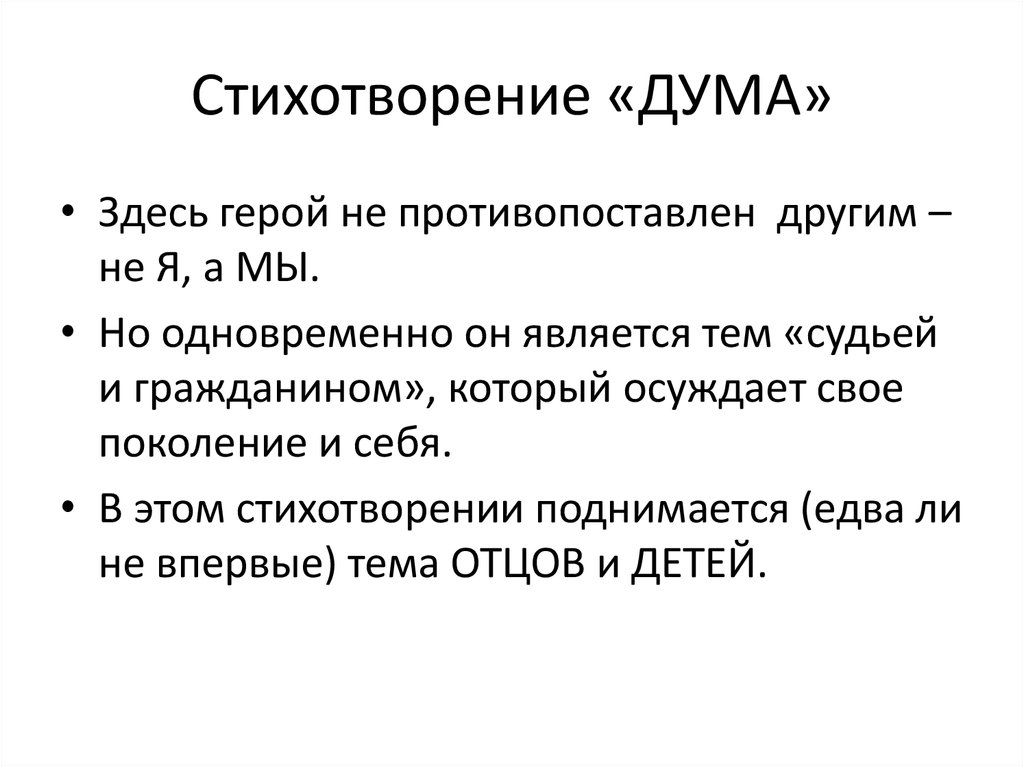 Стихотворение «ДУМА»

• Здесь герой не противопоставлен другим – не Я, а МЫ.

• Но одновременно он является тем «судьей и гражданином», который осуждает свое поколение и себя.

• В этом стихотворении поднимается (едва ли не впервые) тема ОТЦОВ и ДЕТЕЙ.